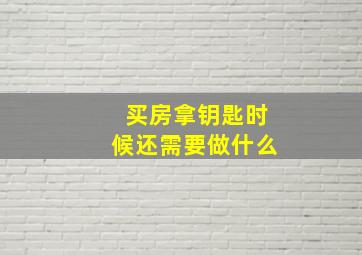 买房拿钥匙时候还需要做什么